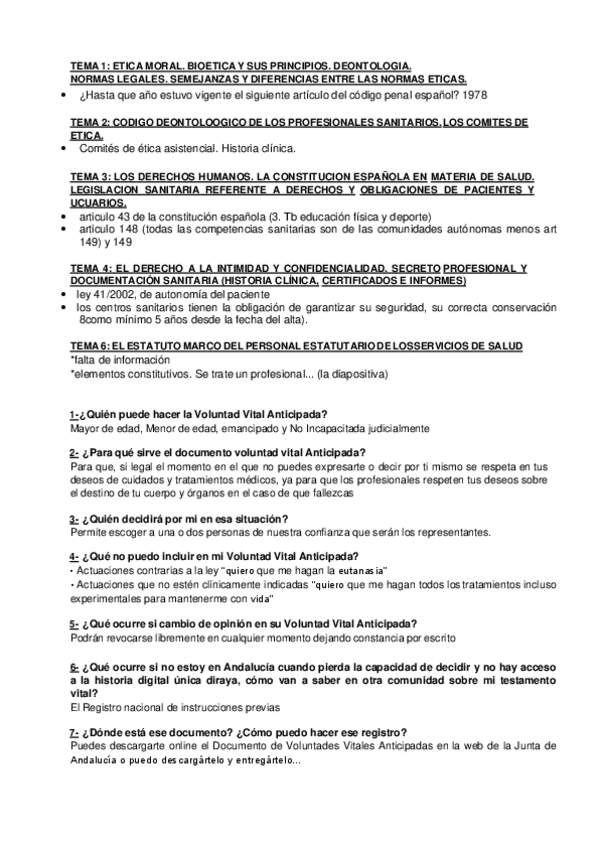 TEMA 1: ETICA MORAL. BIOETICA Y SUS PRINCIPIOS. DEONTOLOGIA. NORMAS LEGALES. SEMEJANZAS Y DIFERENCIAS ENTRE LAS NORMAS ETICAS.

• ¿Hasta que año estuvo vigente el siguiente artículo del código penal español? 1978

TEMA 2: CODIGO DEONTOLOOGICO DE LOS PROFESIONALES SANITARIOS. LOS COMITES DE ETICA.

• Comités de ética asistencial. Historia clínica.

TEMA 3: LOS DERECHOS HUMANOS. LA CONSTITUCION ESPAÑOLA EN MATERIA DE SALUD. LEGISLACION SANITARIA REFERENTE A DERECHOS Y OBLIGACIONES DE PACIENTES Y UCUARIOS.

• articulo 43 de la constitución española (3. Tb educación física y deporte)
• articulo 148 (todas las competencias sanitarias son de las comunidades autónomas menos art 149) y 149

TEMA 4: EL DERECHO A LA INTIMIDAD Y CONFIDENCIALIDAD. SECRETO PROFESIONAL Y DOCUMENTACIÓN SANITARIA (HISTORIA CLÍNICA, CERTIFICADOS E INFORMES)

• ley 41/2002, de autonomía del paciente
• los centros sanitarios tienen la obligación de garantizar su seguridad, su correcta conservación 8como mínimo 5 años desde la fecha del alta).

TEMA 6: EL ESTATUTO MARCO DEL PERSONAL ESTATUTARIO DE LOSSERVICIOS DE SALUD
*falta de información
*elementos constitutivos. Se trate un profesional... (la diapositiva)

1- ¿Quién puede hacer la Voluntad Vital Anticipada?
Mayor de edad, Menor de edad, emancipado y No Incapacitada judicialmente

2- ¿Para qué sirve el documento voluntad vital Anticipada?
Para que, si legal el momento en el que no puedes expresarte o decir por ti mismo se respeta en tus deseos de cuidados y tratamientos médicos, ya para que los profesionales respeten tus deseos sobre el destino de tu cuerpo y órganos en el caso de que fallezcas

3- ¿Quién decidirá por mi en esa situación?
Permite escoger a una o dos personas de nuestra confianza que serán los representantes.

4- ¿Qué no puedo incluir en mi Voluntad Vital Anticipada?
• Actuaciones contrarias a la ley "quiero que me hagan la eutanasia"
• Actuaciones que no estén clínicamente indicadas "quiero que me hagan todos los tratamientos incluso experimentales para mantenerme con vida"

5- ¿Qué ocurre si cambio de opinión en su Voluntad Vital Anticipada?
Podrán revocarse libremente en cualquier momento dejando constancia por escrito

6- ¿Qué ocurre si no estoy en Andalucía cuando pierda la capacidad de decidir y no hay acceso a la historia digital única diraya, cómo van a saber en otra comunidad sobre mi testamento vital?
El Registro nacional de instrucciones previas

7- ¿Dónde está ese documento? ¿Cómo puedo hacer ese registro?
Puedes descargarte online el Documento de Voluntades Vitales Anticipadas en la web de la Junta de Andalucía o puedo descargártelo y entregártelo...